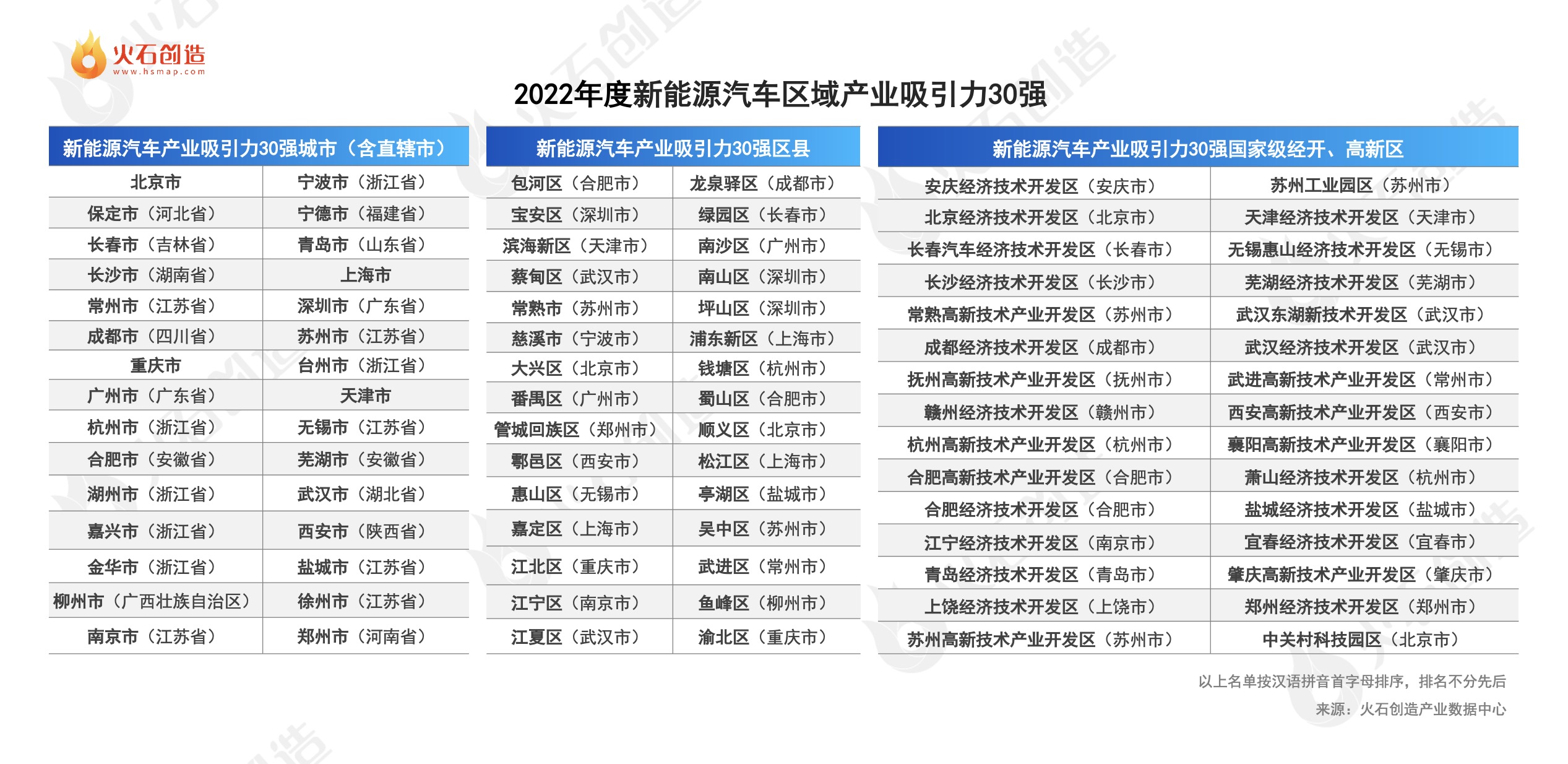 火石创造
www.hsmap.com

2022年度新能源汽车区域产业吸引力30强

| 新能源汽车产业吸引力30强城市（含直辖市） | |
|---|---|
| 北京市 | 宁波市（浙江省） |
| 保定市（河北省） | 宁德市（福建省） |
| 长春市（吉林省） | 青岛市（山东省） |
| 长沙市（湖南省） | 上海市 |
| 常州市（江苏省） | 深圳市（广东省） |
| 成都市（四川省） | 苏州市（江苏省） |
| 重庆市 | 台州市（浙江省） |
| 广州市（广东省） | 天津市 |
| 杭州市（浙江省） | 无锡市（江苏省） |
| 合肥市（安徽省） | 芜湖市（安徽省） |
| 湖州市（浙江省） | 武汉市（湖北省） |
| 嘉兴市（浙江省） | 西安市（陕西省） |
| 金华市（浙江省） | 盐城市（江苏省） |
| 柳州市（广西壮族自治区） | 徐州市（江苏省） |
| 南京市（江苏省） | 郑州市（河南省） |

| 新能源汽车产业吸引力30强区县 | |
|---|---|
| 包河区（合肥市） | 龙泉驿区（成都市） |
| 宝安区（深圳市） | 绿园区（长春市） |
| 滨海新区（天津市） | 南沙区（广州市） |
| 蔡甸区（武汉市） | 南山区（深圳市） |
| 常熟市（苏州市） | 坪山区（深圳市） |
| 慈溪市（宁波市） | 浦东新区（上海市） |
| 大兴区（北京市） | 钱塘区（杭州市） |
| 番禺区（广州市） | 蜀山区（合肥市） |
| 管城回族区（郑州市） | 顺义区（北京市） |
| 鄠邑区（西安市） | 松江区（上海市） |
| 惠山区（无锡市） | 亭湖区（盐城市） |
| 嘉定区（上海市） | 吴中区（苏州市） |
| 江北区（重庆市） | 武进区（常州市） |
| 江宁区（南京市） | 鱼峰区（柳州市） |
| 江夏区（武汉市） | 渝北区（重庆市） |

| 新能源汽车产业吸引力30强国家级经开、高新区 | |
|---|---|
| 安庆经济技术开发区（安庆市） | 苏州工业园区（苏州市） |
| 北京经济技术开发区（北京市） | 天津经济技术开发区（天津市） |
| 长春汽车经济技术开发区（长春市） | 无锡惠山经济技术开发区（无锡市） |
| 长沙经济技术开发区（长沙市） | 芜湖经济技术开发区（芜湖市） |
| 常熟高新技术产业开发区（苏州市） | 武汉东湖新技术开发区（武汉市） |
| 成都经济技术开发区（成都市） | 武汉经济技术开发区（武汉市） |
| 抚州高新技术产业开发区（抚州市） | 武进高新技术产业开发区（常州市） |
| 赣州经济技术开发区（赣州市） | 西安高新技术产业开发区（西安市） |
| 杭州高新技术产业开发区（杭州市） | 襄阳高新技术产业开发区（襄阳市） |
| 合肥高新技术产业开发区（合肥市） | 萧山经济技术开发区（杭州市） |
| 合肥经济技术开发区（合肥市） | 盐城经济技术开发区（盐城市） |
| 江宁经济技术开发区（南京市） | 宜春经济技术开发区（宜春市） |
| 青岛经济技术开发区（青岛市） | 肇庆高新技术产业开发区（肇庆市） |
| 上饶经济技术开发区（上饶市） | 郑州经济技术开发区（郑州市） |
| 苏州高新技术产业开发区（苏州市） | 中关村科技园区（北京市） |

以上名单按汉语拼音首字母排序，排名不分先后
来源：火石创造产业数据中心